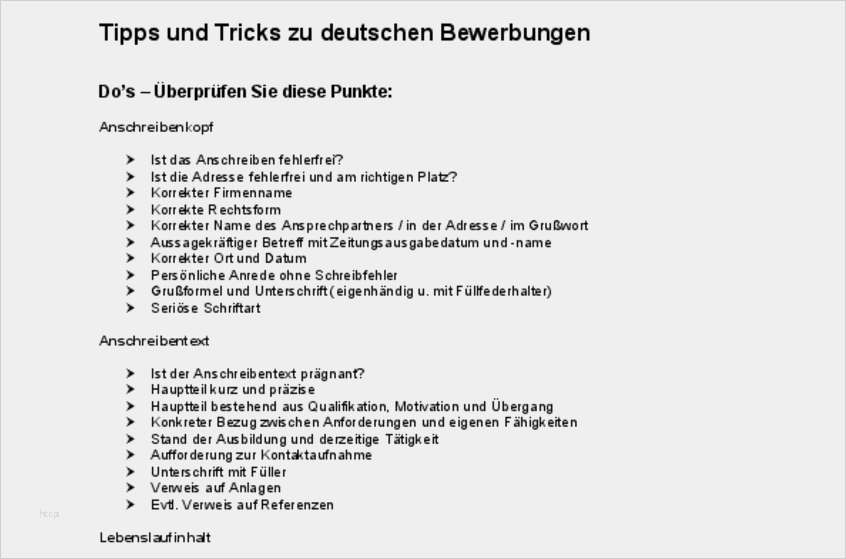 Tipps und Tricks zu deutschen Bewerbungen

Do's – Überprüfen Sie diese Punkte:

Anschreibenkopf

➤ Ist das Anschreiben fehlerfrei?
➤ Ist die Adresse fehlerfrei und am richtigen Platz?
➤ Korrekter Firmenname
➤ Korrekte Rechtsform
➤ Korrekter Name des Ansprechpartners / in der Adresse / im Grußwort
➤ Aussagekräftiger Betreff mit Zeitungsausgabedatum und -name
➤ Korrekter Ort und Datum
➤ Persönliche Anrede ohne Schreibfehler
➤ Grußformel und Unterschrift (eigenhändig u. mit Füllfederhalter)
➤ Seriöse Schriftart

Anschreibentext

➤ Ist der Anschreibentext prägnant?
➤ Hauptteil kurz und präzise
➤ Hauptteil bestehend aus Qualifikation, Motivation und Übergang
➤ Konkreter Bezug zwischen Anforderungen und eigenen Fähigkeiten
➤ Stand der Ausbildung und derzeitige Tätigkeit
➤ Aufforderung zur Kontaktaufnahme
➤ Unterschrift mit Füller
➤ Verweis auf Anlagen
➤ Evtl. Verweis auf Referenzen

Lebenslaufinhalt